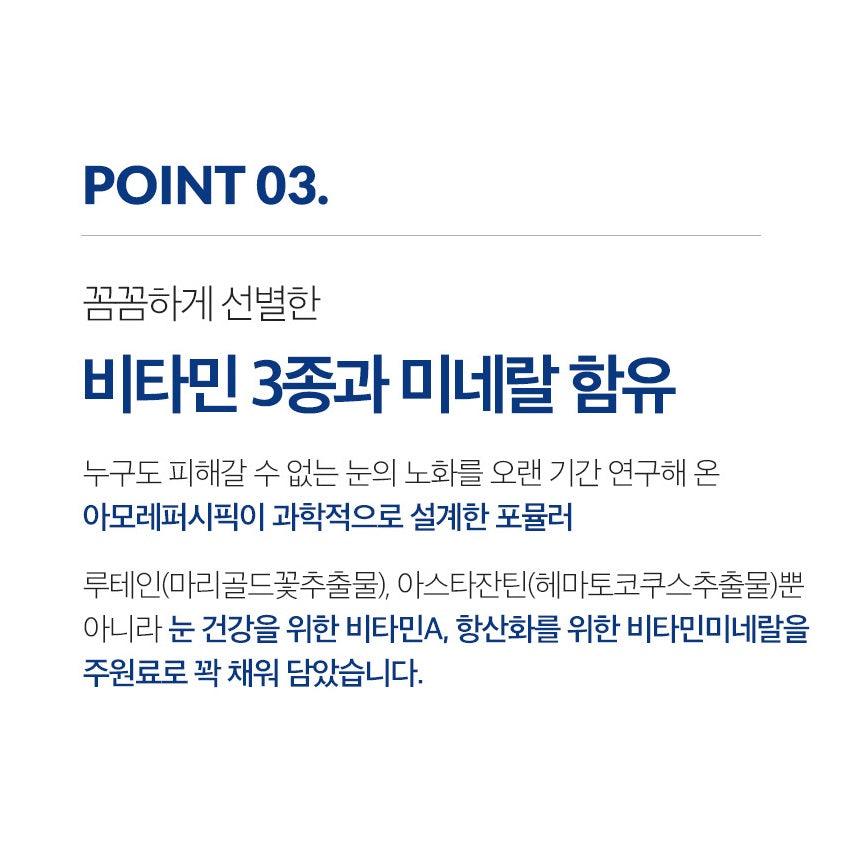 POINT 03.

꼼꼼하게 선별한

비타민 3종과 미네랄 함유

누구도 피해갈 수 없는 눈의 노화를 오랜 기간 연구해 온 아모레퍼시픽이 과학적으로 설계한 포뮬러

루테인(마리골드꽃추출물), 아스타잔틴(헤마토코쿠스추출물)뿐 아니라 눈 건강을 위한 비타민A, 항산화를 위한 비타민미네랄을 주원료로 꽉 채워 담았습니다.